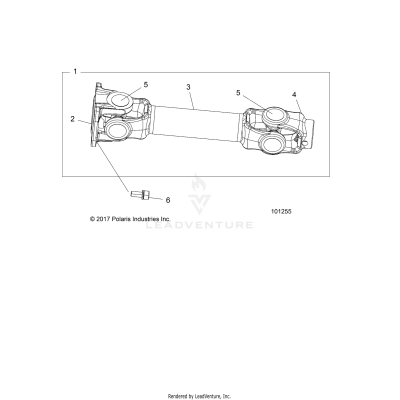 1

5

3

5

4

2

6

101255

© 2017 Polaris Industries Inc.

LEADVENTURE

Rendered by LeadVenture, Inc.